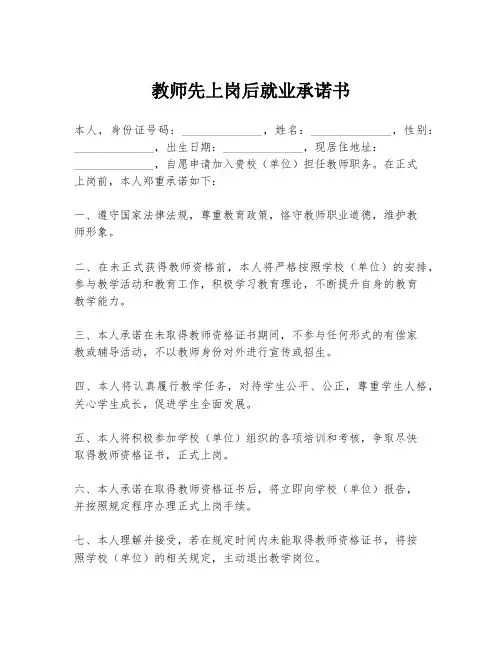 教师先上岗后就业承诺书

本人，身份证号码：______________，姓名：______________，性别：______________，出生日期：______________，现居住地址：______________，自愿申请加入贵校（单位）担任教师职务。在正式上岗前，本人郑重承诺如下：

一、遵守国家法律法规，尊重教育政策，恪守教师职业道德，维护教师形象。

二、在未正式获得教师资格前，本人将严格按照学校（单位）的安排，参与教学活动和教育工作，积极学习教育理论，不断提升自身的教育教学能力。

三、本人承诺在未取得教师资格证书期间，不参与任何形式的有偿家教或辅导活动，不以教师身份对外进行宣传或招生。

四、本人将认真履行教学任务，对待学生公平、公正，尊重学生人格，关心学生成长，促进学生全面发展。

五、本人将积极参加学校（单位）组织的各项培训和考核，争取尽快取得教师资格证书，正式上岗。

六、本人承诺在取得教师资格证书后，将立即向学校（单位）报告，并按照规定程序办理正式上岗手续。

七、本人理解并接受，若在规定时间内未能取得教师资格证书，将按照学校（单位）的相关规定，主动退出教学岗位。